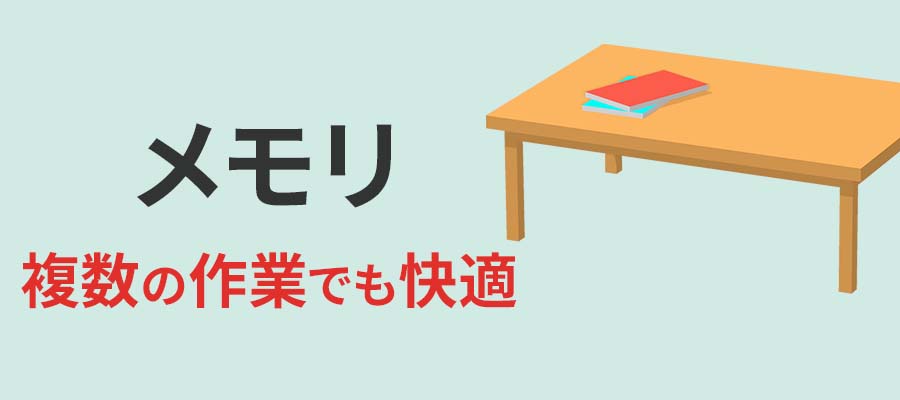 メモリ

複数の作業でも快適